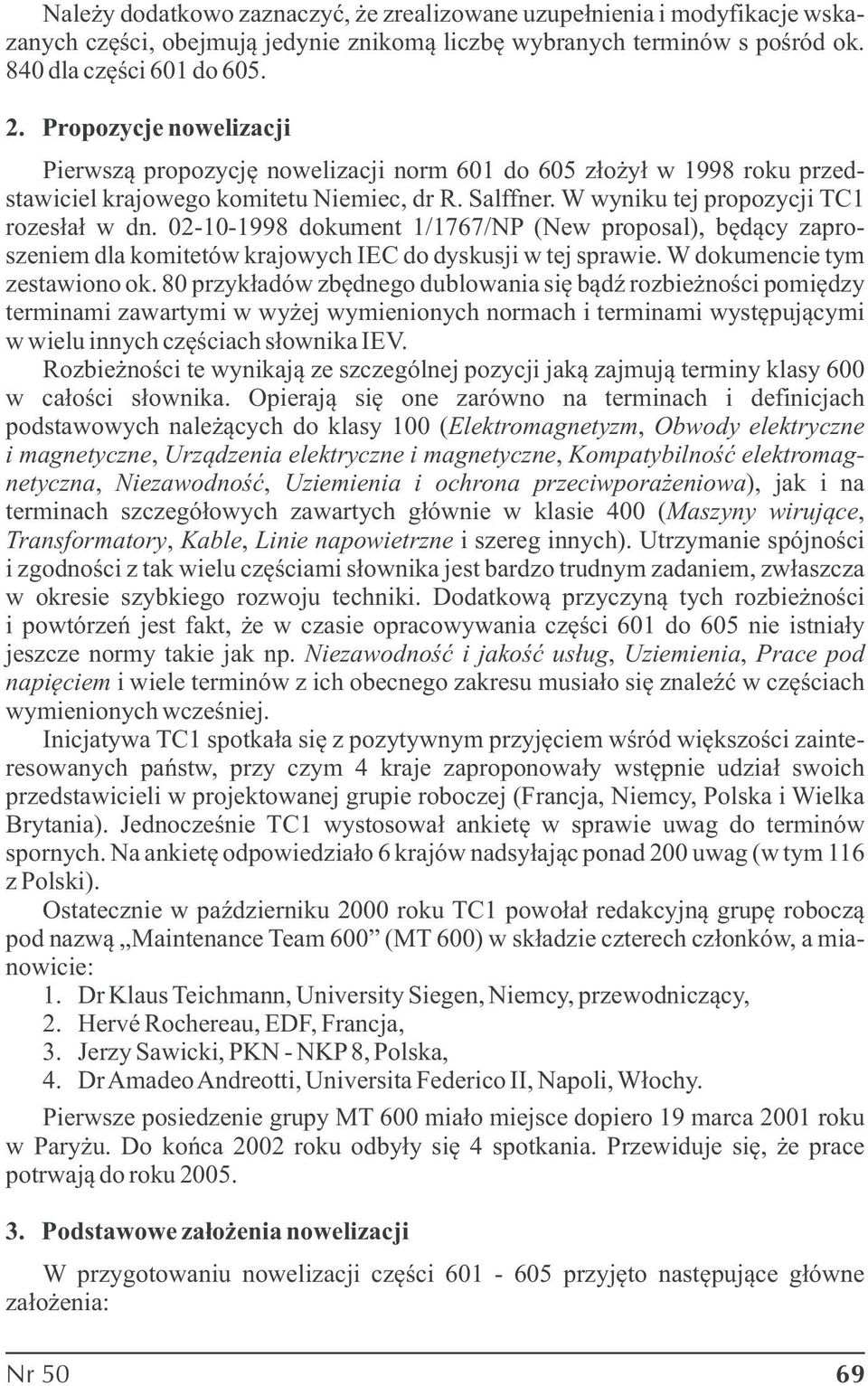 Należy dodatkowo zaznaczyć, że zrealizowane uzupełnienia i modyfikacje wskazanych części, obejmują jedynie znikomą liczbę wybranych terminów s pośród ok. 840 dla części 601 do 605.

2. Propozycje nowelizacji

Pierwszą propozycję nowelizacji norm 601 do 605 złożył w 1998 roku przedstawiciel krajowego komitetu Niemiec, dr R. Salffner. W wyniku tej propozycji TC1 rozesłał w dn. 02-10-1998 dokument 1/1767/NP (New proposal), będący zaproszeniem dla komitetów krajowych IEC do dyskusji w tej sprawie. W dokumencie tym zestawiono ok. 80 przykładów zbędnego dublowania się bądź rozbieżności pomiędzy terminami zawartymi w wyżej wymienionych normach i terminami występującymi w wielu innych częściach słownika IEV.

Rozbieżności te wynikają ze szczególnej pozycji jaką zajmują terminy klasy 600 w całości słownika. Opierają się one zarówno na terminach i definicjach podstawowych należących do klasy 100 (Elektromagnetyzm, Obwody elektryczne i magnetyczne, Urządzenia elektryczne i magnetyczne, Kompatybilność elektromagnetyczna, Niezawodność, Uziemienia i ochrona przeciwporażeniowa), jak i na terminach szczegółowych zawartych głównie w klasie 400 (Maszyny wirujące, Transformatory, Kable, Linie napowietrzne i szereg innych). Utrzymanie spójności i zgodności z tak wielu częściami słownika jest bardzo trudnym zadaniem, zwłaszcza w okresie szybkiego rozwoju techniki. Dodatkową przyczyną tych rozbieżności i powtórzeń jest fakt, że w czasie opracowywania części 601 do 605 nie istniały jeszcze normy takie jak np. Niezawodność i jakość usług, Uziemienia, Prace pod napięciem i wiele terminów z ich obecnego zakresu musiało się znaleźć w częściach wymienionych wcześniej.

Inicjatywa TC1 spotkała się z pozytywnym przyjęciem wśród większości zainteresowanych państw, przy czym 4 kraje zaproponowały wstępnie udział swoich przedstawicieli w projektowanej grupie roboczej (Francja, Niemcy, Polska i Wielka Brytania). Jednocześnie TC1 wystosował ankietę w sprawie uwag do terminów spornych. Na ankietę odpowiedziało 6 krajów nadsyłając ponad 200 uwag (w tym 116 z Polski).

Ostatecznie w październiku 2000 roku TC1 powołał redakcyjną grupę roboczą pod nazwą „Maintenance Team 600” (MT 600) w składzie czterech członków, a mianowicie:
1. Dr Klaus Teichmann, University Siegen, Niemcy, przewodniczący,
2. Hervé Rochereau, EDF, Francja,
3. Jerzy Sawicki, PKN - NKP 8, Polska,
4. Dr Amadeo Andreotti, Universita Federico II, Napoli, Włochy.

Pierwsze posiedzenie grupy MT 600 miało miejsce dopiero 19 marca 2001 roku w Paryżu. Do końca 2002 roku odbyły się 4 spotkania. Przewiduje się, że prace potrwają do roku 2005.

3. Podstawowe założenia nowelizacji

W przygotowaniu nowelizacji części 601 - 605 przyjęto następujące główne założenia:

Nr 50 69